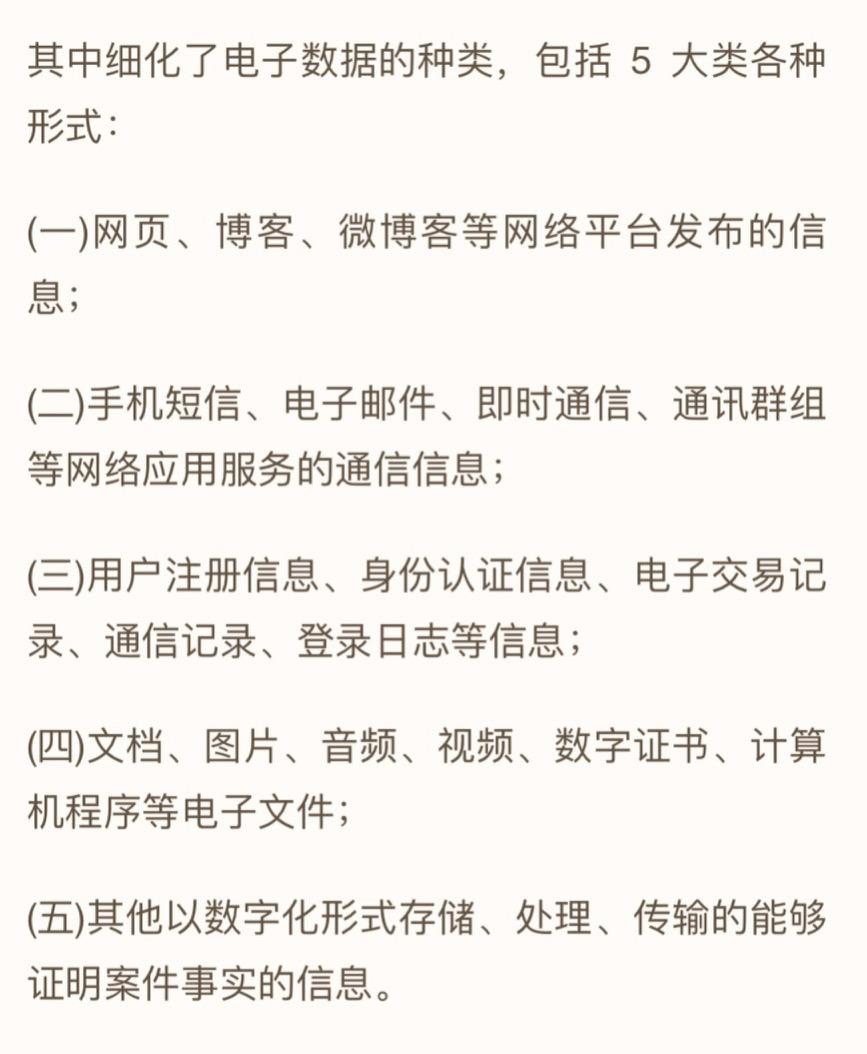 其中细化了电子数据的种类，包括 5 大类各种形式：

(一)网页、博客、微博客等网络平台发布的信息；

(二)手机短信、电子邮件、即时通信、通讯群组等网络应用服务的通信信息；

(三)用户注册信息、身份认证信息、电子交易记录、通信记录、登录日志等信息；

(四)文档、图片、音频、视频、数字证书、计算机程序等电子文件；

(五)其他以数字化形式存储、处理、传输的能够证明案件事实的信息。